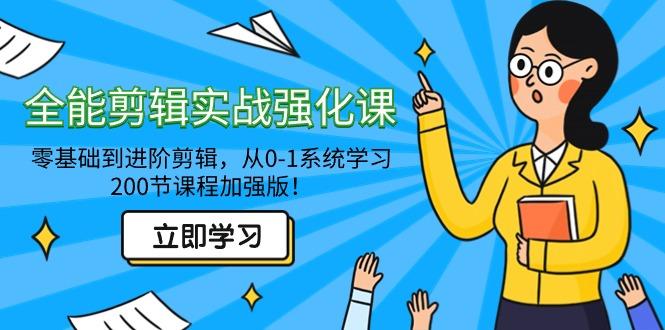 全能剪辑实战强化课

零基础到进阶剪辑，从0-1系统学习
200节课程加强版！

立即学习